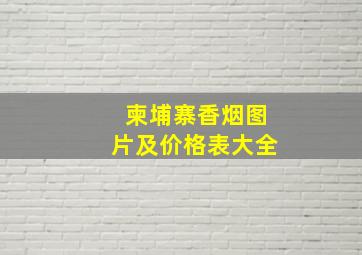 柬埔寨香烟图片及价格表大全